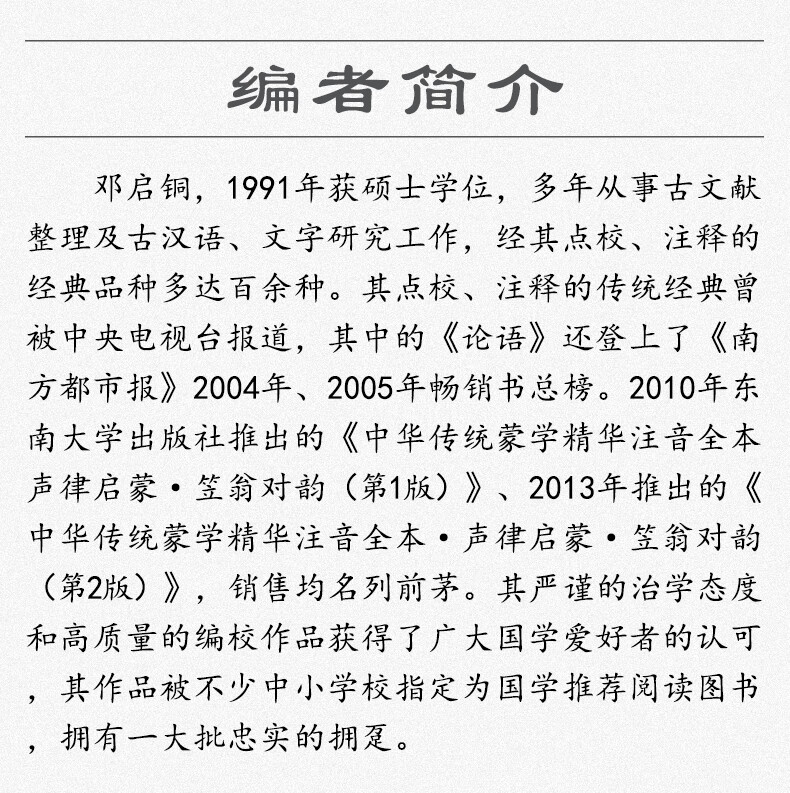 编者简介

邓启铜，1991年获硕士学位，多年从事古文献整理及古汉语、文字研究工作，经其点校、注释的经典品种多达百余种。其点校、注释的传统经典曾被中央电视台报道，其中的《论语》还登上了《南方都市报》2004年、2005年畅销书总榜。2010年东南大学出版社推出的《中华传统蒙学精华注音全本声律启蒙·笠翁对韵（第1版）》、2013年推出的《中华传统蒙学精华注音全本·声律启蒙·笠翁对韵（第2版）》，销售均名列前茅。其严谨的治学态度和高质量的编校作品获得了广大国学爱好者的认可，其作品被不少中小学校指定为国学推荐阅读图书，拥有一大批忠实的拥趸。